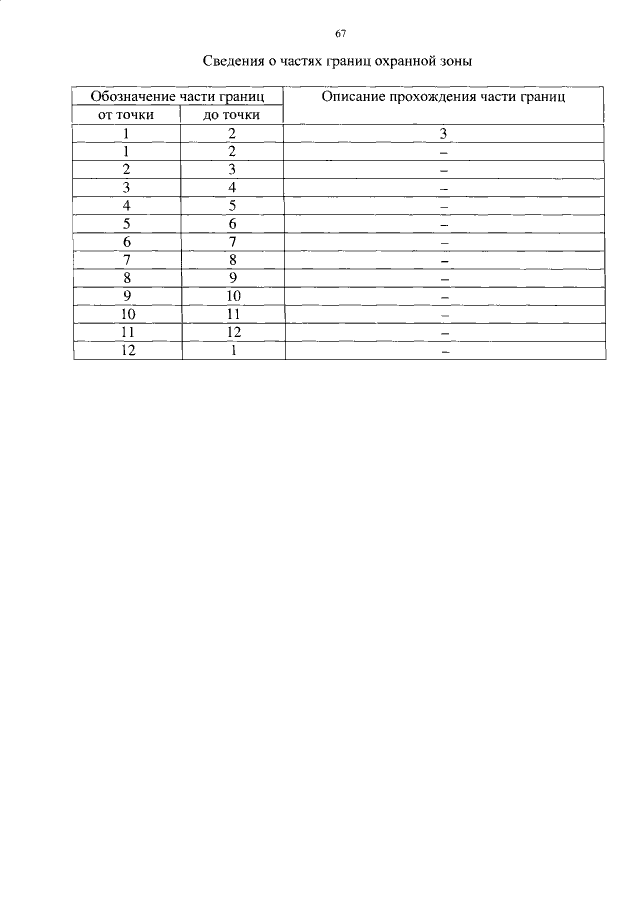 67

Сведения о частях границ охранной зоны

| Обозначение части границ | | Описание прохождения части границ |
|---|---|---|
| от точки | до точки | |
| 1 | 2 | 3 |
| 1 | 2 | – |
| 2 | 3 | – |
| 3 | 4 | – |
| 4 | 5 | – |
| 5 | 6 | – |
| 6 | 7 | – |
| 7 | 8 | – |
| 8 | 9 | – |
| 9 | 10 | – |
| 10 | 11 | – |
| 11 | 12 | – |
| 12 | 1 | – |